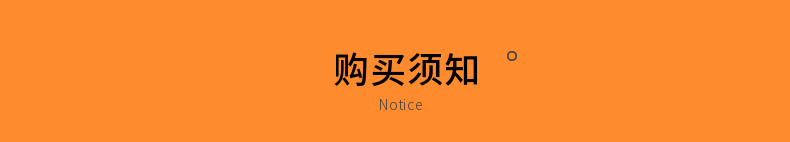 购买须知
Notice